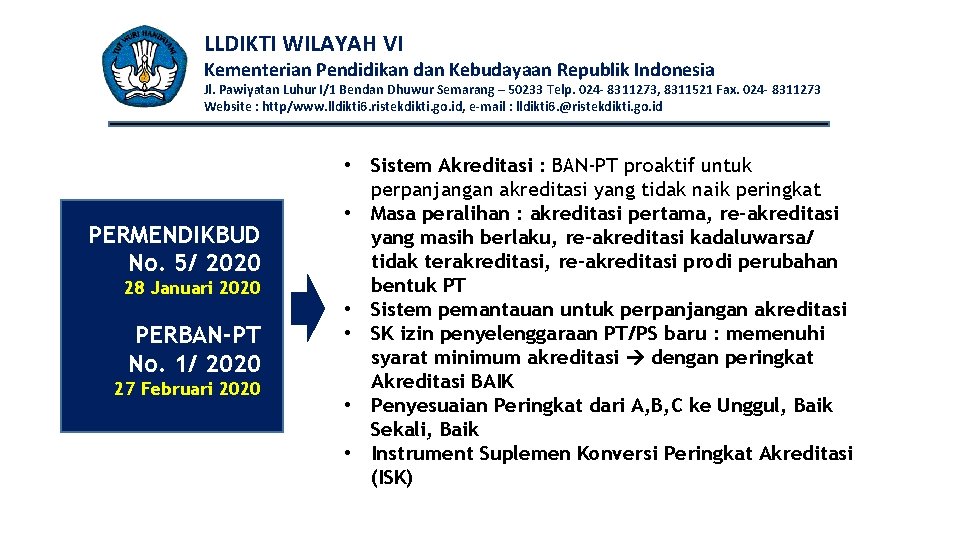 TUT WURI HANDAYANI

LLDIKTI WILAYAH VI

Kementerian Pendidikan dan Kebudayaan Republik Indonesia

Jl. Pawiyatan Luhur I/1 Bendan Dhuwur Semarang – 50233 Telp. 024- 8311273, 8311521 Fax. 024- 8311273
Website : http/www.lldikti6.ristekdikti.go.id, e-mail : lldikti6.@ristekdikti.go.id

PERMENDIKBUD No. 5/ 2020
28 Januari 2020

PERBAN-PT No. 1/ 2020
27 Februari 2020

• Sistem Akreditasi : BAN-PT proaktif untuk perpanjangan akreditasi yang tidak naik peringkat
• Masa peralihan : akreditasi pertama, re-akreditasi yang masih berlaku, re-akreditasi kadaluwarsa/ tidak terakreditasi, re-akreditasi prodi perubahan bentuk PT
• Sistem pemantauan untuk perpanjangan akreditasi
• SK izin penyelenggaraan PT/PS baru : memenuhi syarat minimum akreditasi → dengan peringkat Akreditasi BAIK
• Penyesuaian Peringkat dari A,B,C ke Unggul, Baik Sekali, Baik
• Instrument Suplemen Konversi Peringkat Akreditasi (ISK)